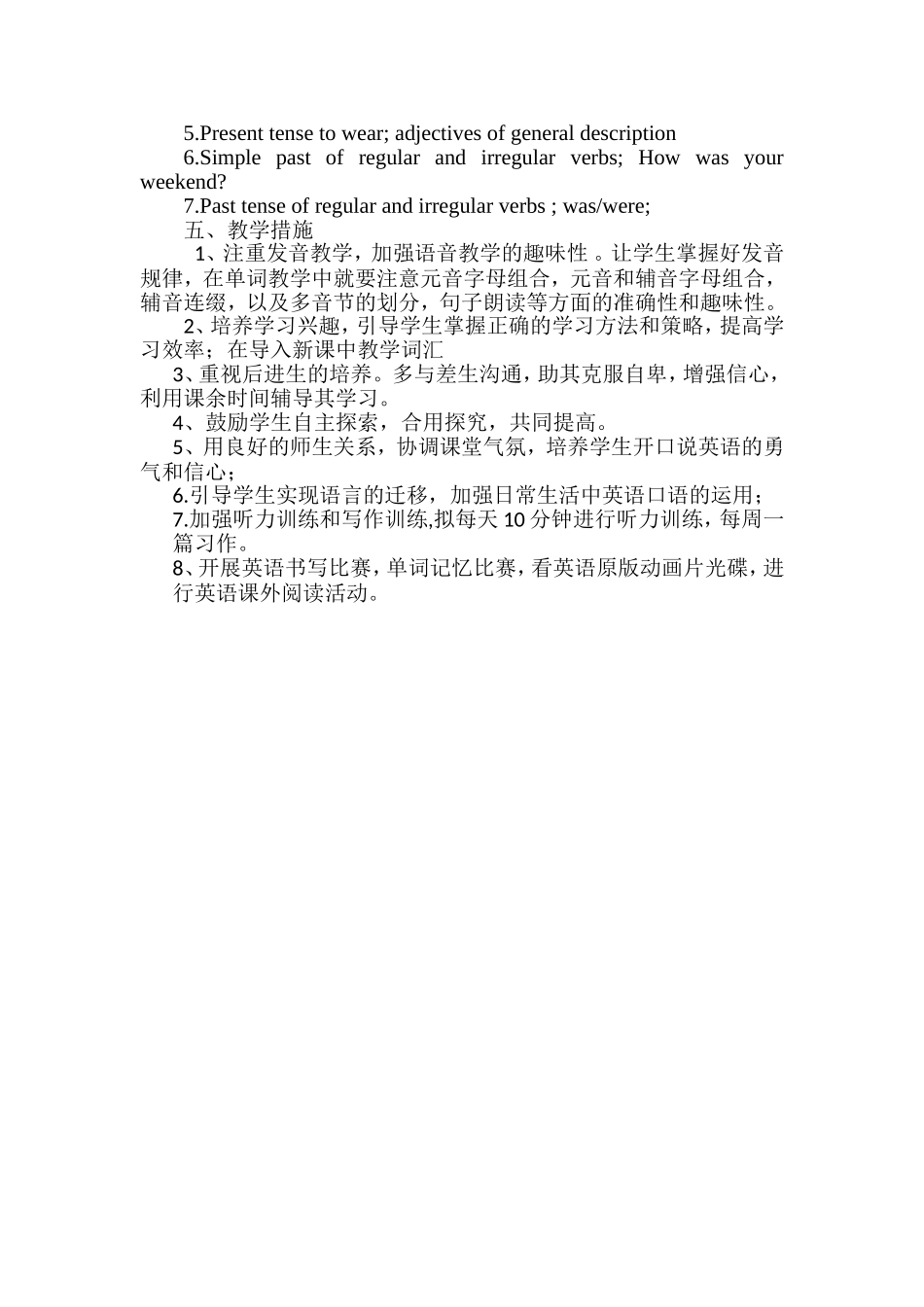 5.Present tense to wear; adjectives of general description

6.Simple past of regular and irregular verbs; How was your weekend?

7.Past tense of regular and irregular verbs ; was/were;

五、教学措施

1、注重发音教学，加强语音教学的趣味性 。让学生掌握好发音规律，在单词教学中就要注意元音字母组合，元音和辅音字母组合，辅音连缀，以及多音节的划分，句子朗读等方面的准确性和趣味性。

2、培养学习兴趣，引导学生掌握正确的学习方法和策略，提高学习效率；在导入新课中教学词汇

3、重视后进生的培养。多与差生沟通，助其克服自卑，增强信心，利用课余时间辅导其学习。

4、鼓励学生自主探索，合用探究，共同提高。

5、用良好的师生关系，协调课堂气氛，培养学生开口说英语的勇气和信心；

6.引导学生实现语言的迁移，加强日常生活中英语口语的运用；

7.加强听力训练和写作训练,拟每天 10 分钟进行听力训练，每周一篇习作。

8、开展英语书写比赛，单词记忆比赛，看英语原版动画片光碟，进行英语课外阅读活动。